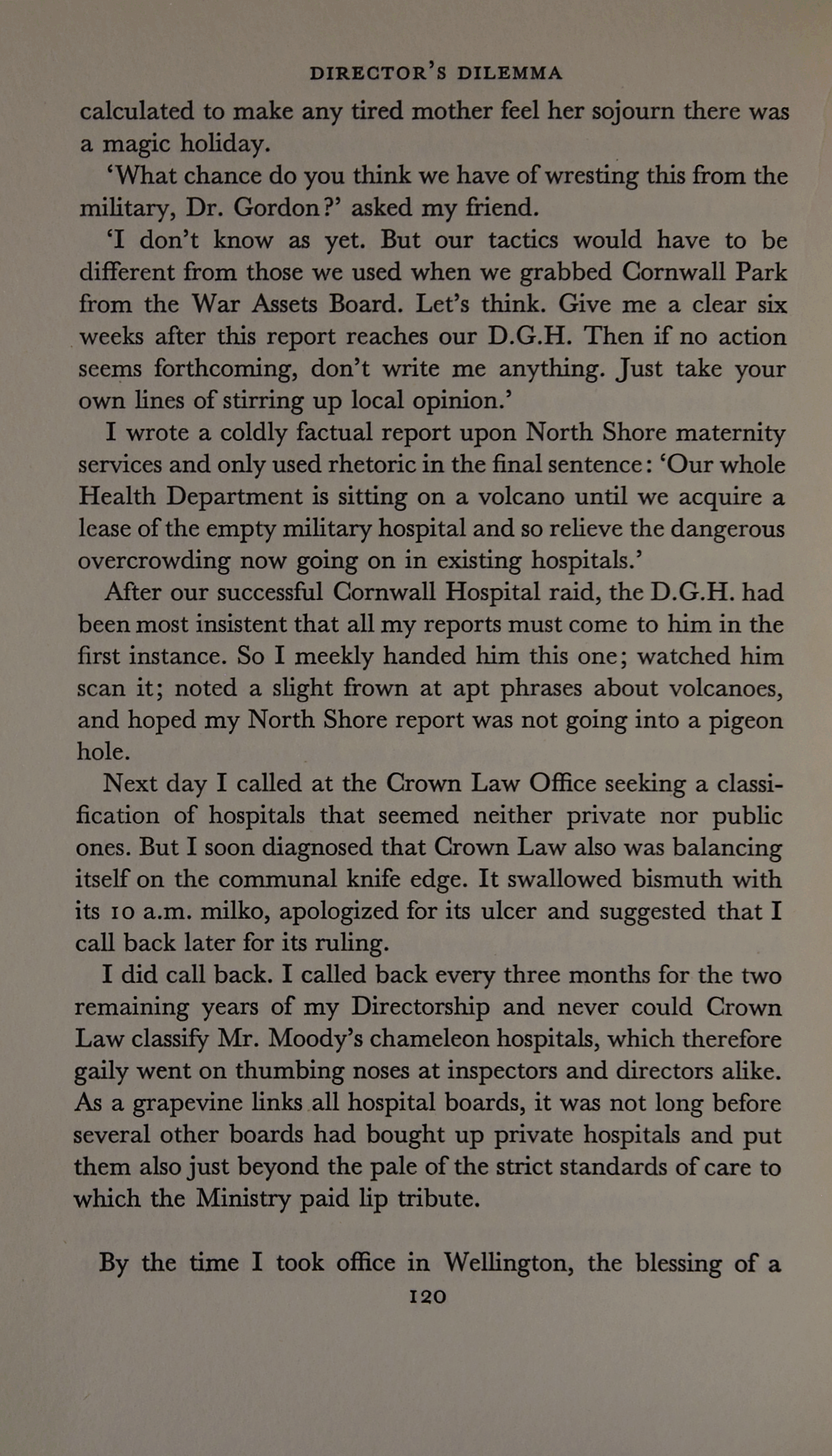 DIRECTOR'S DILEMMA

calculated to make any tired mother feel her sojourn there was a magic holiday.

'What chance do you think we have of wresting this from the military, Dr. Gordon?' asked my friend.

'I don't know as yet. But our tactics would have to be different from those we used when we grabbed Cornwall Park from the War Assets Board. Let's think. Give me a clear six weeks after this report reaches our D.G.H. Then if no action seems forthcoming, don't write me anything. Just take your own lines of stirring up local opinion.'

I wrote a coldly factual report upon North Shore maternity services and only used rhetoric in the final sentence: 'Our whole Health Department is sitting on a volcano until we acquire a lease of the empty military hospital and so relieve the dangerous overcrowding now going on in existing hospitals.'

After our successful Cornwall Hospital raid, the D.G.H. had been most insistent that all my reports must come to him in the first instance. So I meekly handed him this one; watched him scan it; noted a slight frown at apt phrases about volcanoes, and hoped my North Shore report was not going into a pigeon hole.

Next day I called at the Crown Law Office seeking a classification of hospitals that seemed neither private nor public ones. But I soon diagnosed that Crown Law also was balancing itself on the communal knife edge. It swallowed bismuth with its 10 a.m. milko, apologized for its ulcer and suggested that I call back later for its ruling.

I did call back. I called back every three months for the two remaining years of my Directorship and never could Crown Law classify Mr. Moody's chameleon hospitals, which therefore gaily went on thumbing noses at inspectors and directors alike. As a grapevine links all hospital boards, it was not long before several other boards had bought up private hospitals and put them also just beyond the pale of the strict standards of care to which the Ministry paid lip tribute.

By the time I took office in Wellington, the blessing of a

120